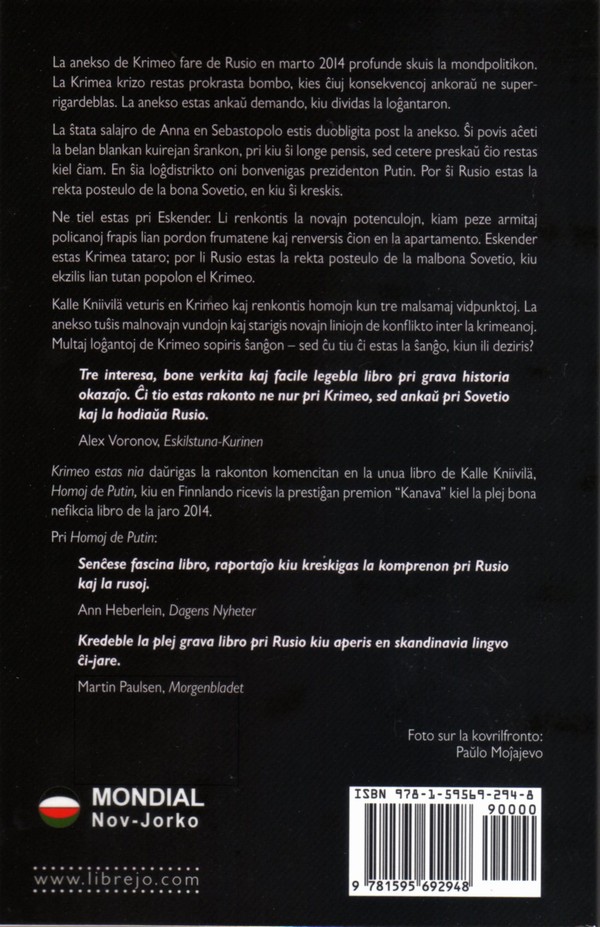 La anekso de Krimeo fare de Rusio en marto 2014 profunde skuis la mondpolitikon. La Krimea krizo restas prokrasta bombo, kies ĉiuj konsekvencoj ankoraŭ ne superrigardeblas. La anekso estas ankaŭ demando, kiu dividas la loĝantaron.

La ŝtata salajro de Anna en Sebastopolo estis duobligita post la anekso. Ŝi povis aĉeti la belan blankan kuirejan ŝrankon, pri kiu ŝi longe pensis, sed cetere preskaŭ ĉio restas kiel ĉiam. En ŝia loĝdistrikto oni bonvenigas prezidenton Putin. Por ŝi Rusio estas la rekta posteulo de la bona Sovetio, en kiu ŝi kreskis.

Ne tiel estas pri Eskender. Li renkontis la novajn potenculojn, kiam peze armitaj policanoj frapis lian pordon frumatene kaj renversis ĉion en la apartamento. Eskender estas Krimea tataro; por li Rusio estas la rekta posteulo de la malbona Sovetio, kiu ekzilis lian tutan popolon el Krimeo.

Kalle Kniivilä veturis en Krimeo kaj renkontis homojn kun tre malsamaj vidpunktoj. La anekso tuŝis malnovajn vundojn kaj starigis novajn liniojn de konflikto inter la krimeanoj. Multaj loĝantoj de Krimeo sopiris ŝanĝon – sed ĉu tiu ĉi estas la ŝanĝo, kiun ili deziris?

Tre interesa, bone verkita kaj facile legebla libro pri grava historia okazaĵo. Ĉi tio estas rakonto ne nur pri Krimeo, sed ankaŭ pri Sovetio kaj la hodiaŭa Rusio.

Alex Voronov, Eskilstuna-Kurinen

Krimeo estas nia daŭrigas la rakonton komencitan en la unua libro de Kalle Kniivilä, Homoj de Putin, kiu en Finnlando ricevis la prestiĝan premion "Kanava" kiel la plej bona nefikcia libro de la jaro 2014.

Pri Homoj de Putin:

Senĉese fascina libro, raportaĵo kiu kreskigas la komprenon pri Rusio kaj la rusoj.

Ann Heberlein, Dagens Nyheter

Kredeble la plej grava libro pri Rusio kiu aperis en skandinavia lingvo ĉi-jare.

Martin Paulsen, Morgenbladet

Foto sur la kovrilfronto:
Paŭlo Moĵajevo

MONDIAL
Nov-Jorko

www.librejo.com

ISBN 978-1-59569-294-8
90000
9 781595 692948